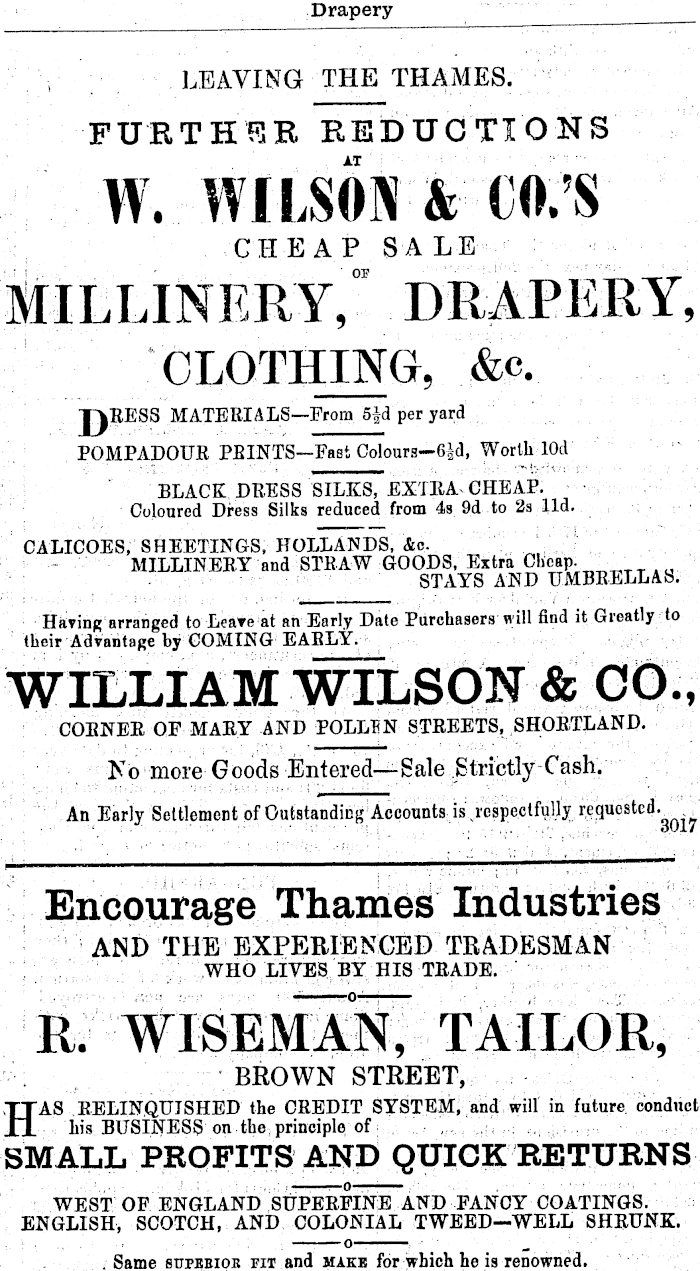 Drapery

LEAVING THE THAMES.

FURTHER REDUCTIONS AT

W. WILSON & CO.'S

CHEAP SALE OF

MILLINERY, DRAPERY, CLOTHING, &c.

DRESS MATERIALS—From $5\frac{1}{2}$d per yard

POMPADOUR PRINTS—Fast Colours—$6\frac{1}{2}$d, Worth 10d

BLACK DRESS SILKS, EXTRA CHEAP.
Coloured Dress Silks reduced from 4s 9d to 2s 11d.

CALICOES, SHEETINGS, HOLLANDS, &c.
MILLINERY and STRAW GOODS, Extra Cheap.
STAYS AND UMBRELLAS.

Having arranged to Leave at an Early Date Purchasers will find it Greatly to their Advantage by COMING EARLY.

WILLIAM WILSON & CO.,

CORNER OF MARY AND POLLEN STREETS, SHORTLAND.

No more Goods Entered—Sale Strictly Cash.

An Early Settlement of Outstanding Accounts is respectfully requested.
3017

Encourage Thames Industries

AND THE EXPERIENCED TRADESMAN WHO LIVES BY HIS TRADE.

—o—

R. WISEMAN, TAILOR,

BROWN STREET,

HAS RELINQUISHED the CREDIT SYSTEM, and will in future conduct his BUSINESS on the principle of

SMALL PROFITS AND QUICK RETURNS

—o—

WEST OF ENGLAND SUPERFINE AND FANCY COATINGS.
ENGLISH, SCOTCH, AND COLONIAL TWEED—WELL SHRUNK.

—o—

Same SUPERIOR FIT and MAKE for which he is renowned.